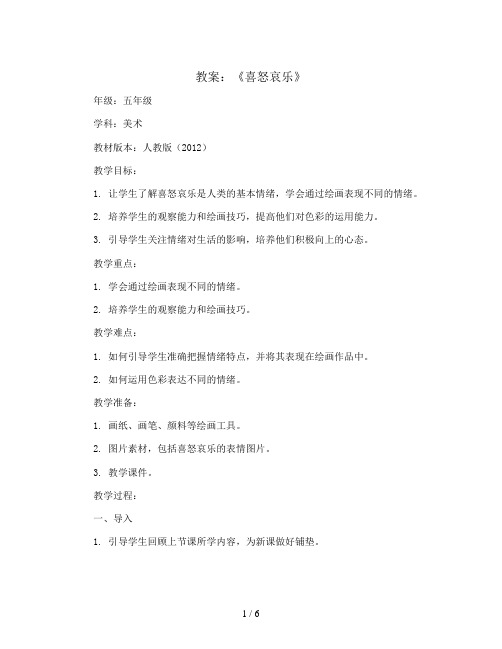 教案：《喜怒哀乐》

年级：五年级

学科：美术

教材版本：人教版（2012）

教学目标：

1. 让学生了解喜怒哀乐是人类的基本情绪，学会通过绘画表现不同的情绪。

2. 培养学生的观察能力和绘画技巧，提高他们对色彩的运用能力。

3. 引导学生关注情绪对生活的影响，培养他们积极向上的心态。

教学重点：

1. 学会通过绘画表现不同的情绪。

2. 培养学生的观察能力和绘画技巧。

教学难点：

1. 如何引导学生准确把握情绪特点，并将其表现在绘画作品中。

2. 如何运用色彩表达不同的情绪。

教学准备：

1. 画纸、画笔、颜料等绘画工具。

2. 图片素材，包括喜怒哀乐的表情图片。

3. 教学课件。

教学过程：

一、导入

1. 引导学生回顾上节课所学内容，为新课做好铺垫。

1 / 6